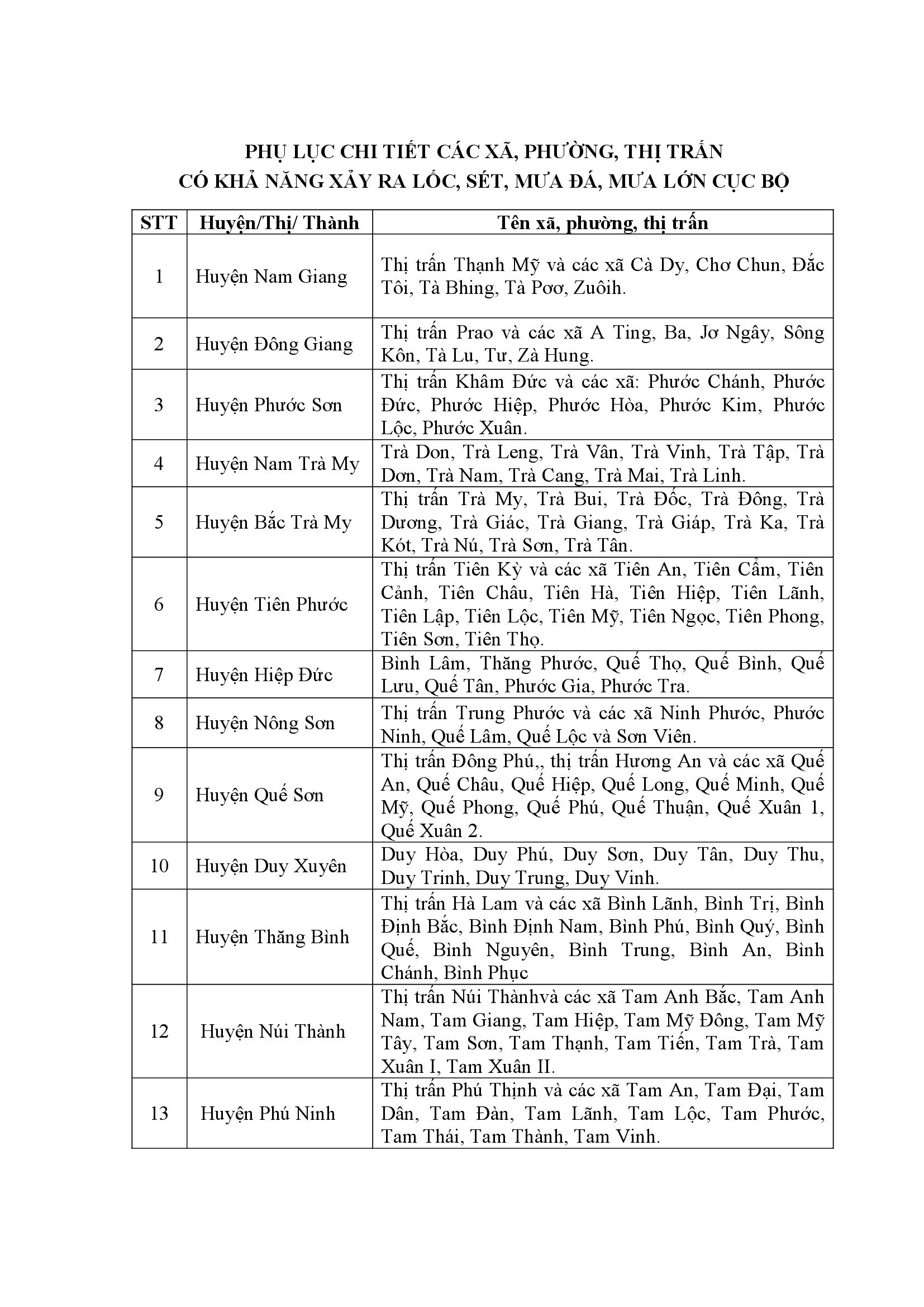 PHỤ LỤC CHI TIẾT CÁC XÃ, PHƯỜNG, THỊ TRẤN
CÓ KHẢ NĂNG XẢY RA LỐC, SÉT, MƯA ĐÁ, MƯA LỚN CỤC BỘ

| STT | Huyện/Thị/ Thành | Tên xã, phường, thị trấn |
|---|---|---|
| 1 | Huyện Nam Giang | Thị trấn Thạnh Mỹ và các xã Cà Dy, Chơ Chun, Đắc Tôi, Tà Bhing, Tà Pơơ, Zuôih. |
| 2 | Huyện Đông Giang | Thị trấn Prao và các xã A Ting, Ba, Jơ Ngây, Sông Kôn, Tà Lu, Tư, Zà Hung. |
| 3 | Huyện Phước Sơn | Thị trấn Khâm Đức và các xã: Phước Chánh, Phước Đức, Phước Hiệp, Phước Hòa, Phước Kim, Phước Lộc, Phước Xuân. |
| 4 | Huyện Nam Trà My | Trà Don, Trà Leng, Trà Vân, Trà Vinh, Trà Tập, Trà Dơn, Trà Nam, Trà Cang, Trà Mai, Trà Linh. |
| 5 | Huyện Bắc Trà My | Thị trấn Trà My, Trà Bui, Trà Đốc, Trà Đông, Trà Dương, Trà Giác, Trà Giang, Trà Giáp, Trà Ka, Trà Kót, Trà Nú, Trà Sơn, Trà Tân. |
| 6 | Huyện Tiên Phước | Thị trấn Tiên Kỳ và các xã Tiên An, Tiên Cẩm, Tiên Cảnh, Tiên Châu, Tiên Hà, Tiên Hiệp, Tiên Lãnh, Tiên Lập, Tiên Lộc, Tiên Mỹ, Tiên Ngọc, Tiên Phong, Tiên Sơn, Tiên Thọ. |
| 7 | Huyện Hiệp Đức | Bình Lâm, Thăng Phước, Quế Thọ, Quế Bình, Quế Lưu, Quế Tân, Phước Gia, Phước Tra. |
| 8 | Huyện Nông Sơn | Thị trấn Trung Phước và các xã Ninh Phước, Phước Ninh, Quế Lâm, Quế Lộc và Sơn Viên. |
| 9 | Huyện Quế Sơn | Thị trấn Đông Phú,, thị trấn Hương An và các xã Quế An, Quế Châu, Quế Hiệp, Quế Long, Quế Minh, Quế Mỹ, Quế Phong, Quế Phú, Quế Thuận, Quế Xuân 1, Quế Xuân 2. |
| 10 | Huyện Duy Xuyên | Duy Hòa, Duy Phú, Duy Sơn, Duy Tân, Duy Thu, Duy Trinh, Duy Trung, Duy Vinh. |
| 11 | Huyện Thăng Bình | Thị trấn Hà Lam và các xã Bình Lãnh, Bình Trị, Bình Định Bắc, Bình Định Nam, Bình Phú, Bình Quý, Bình Quế, Bình Nguyên, Bình Trung, Bình An, Bình Chánh, Bình Phục |
| 12 | Huyện Núi Thành | Thị trấn Núi Thànhvà các xã Tam Anh Bắc, Tam Anh Nam, Tam Giang, Tam Hiệp, Tam Mỹ Đông, Tam Mỹ Tây, Tam Sơn, Tam Thạnh, Tam Tiến, Tam Trà, Tam Xuân I, Tam Xuân II. |
| 13 | Huyện Phú Ninh | Thị trấn Phú Thịnh và các xã Tam An, Tam Đại, Tam Dân, Tam Đàn, Tam Lãnh, Tam Lộc, Tam Phước, Tam Thái, Tam Thành, Tam Vinh. |